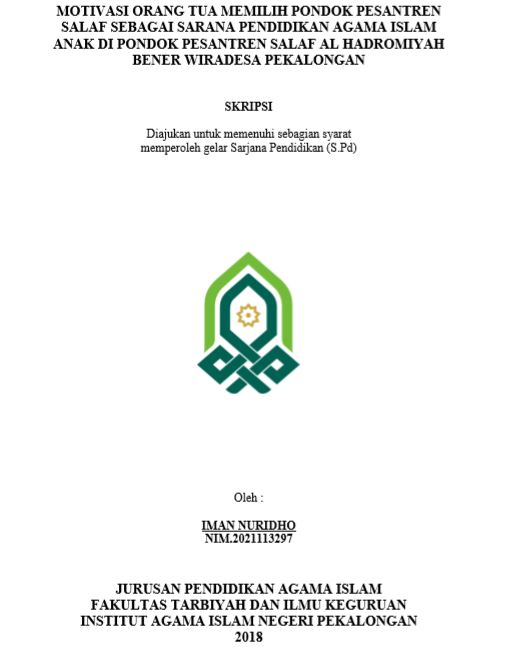 MOTIVASI ORANG TUA MEMILIH PONDOK PESANTREN SALAF SEBAGAI SARANA PENDIDIKAN AGAMA ISLAM ANAK DI PONDOK PESANTREN SALAF AL HADROMIYAH BENER WIRADESA PEKALONGAN

SKRIPSI

Diajukan untuk memenuhi sebagian syarat memperoleh gelar Sarjana Pendidikan (S.Pd)

Oleh :

IMAN NURIDHO
NIM.2021113297

JURUSAN PENDIDIKAN AGAMA ISLAM
FAKULTAS TARBIYAH DAN ILMU KEGURUAN
INSTITUT AGAMA ISLAM NEGERI PEKALONGAN
2018